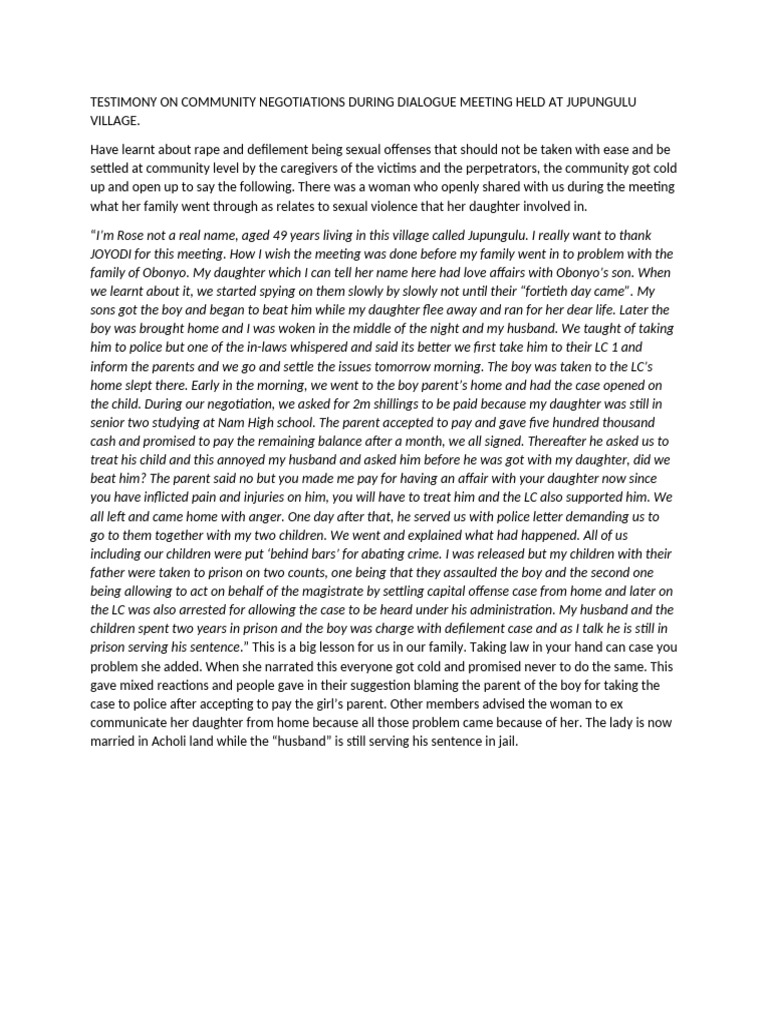 TESTIMONY ON COMMUNITY NEGOTIATIONS DURING DIALOGUE MEETING HELD AT JUPUNGULU VILLAGE.

Have learnt about rape and defilement being sexual offenses that should not be taken with ease and be settled at community level by the caregivers of the victims and the perpetrators, the community got cold up and open up to say the following. There was a woman who openly shared with us during the meeting what her family went through as relates to sexual violence that her daughter involved in.

"I'm Rose not a real name, aged 49 years living in this village called Jupungulu. I really want to thank JOYODI for this meeting. How I wish the meeting was done before my family went in to problem with the family of Obonyo. My daughter which I can tell her name here had love affairs with Obonyo's son. When we learnt about it, we started spying on them slowly by slowly not until their "fortieth day came". My sons got the boy and began to beat him while my daughter flee away and ran for her dear life. Later the boy was brought home and I was woken in the middle of the night and my husband. We taught of taking him to police but one of the in-laws whispered and said its better we first take him to their LC 1 and inform the parents and we go and settle the issues tomorrow morning. The boy was taken to the LC's home slept there. Early in the morning, we went to the boy parent's home and had the case opened on the child. During our negotiation, we asked for 2m shillings to be paid because my daughter was still in senior two studying at Nam High school. The parent accepted to pay and gave five hundred thousand cash and promised to pay the remaining balance after a month, we all signed. Thereafter he asked us to treat his child and this annoyed my husband and asked him before he was got with my daughter, did we beat him? The parent said no but you made me pay for having an affair with your daughter now since you have inflicted pain and injuries on him, you will have to treat him and the LC also supported him. We all left and came home with anger. One day after that, he served us with police letter demanding us to go to them together with my two children. We went and explained what had happened. All of us including our children were put 'behind bars' for abating crime. I was released but my children with their father were taken to prison on two counts, one being that they assaulted the boy and the second one being allowing to act on behalf of the magistrate by settling capital offense case from home and later on the LC was also arrested for allowing the case to be heard under his administration. My husband and the children spent two years in prison and the boy was charge with defilement case and as I talk he is still in prison serving his sentence." This is a big lesson for us in our family. Taking law in your hand can case you problem she added. When she narrated this everyone got cold and promised never to do the same. This gave mixed reactions and people gave in their suggestion blaming the parent of the boy for taking the case to police after accepting to pay the girl's parent. Other members advised the woman to ex communicate her daughter from home because all those problem came because of her. The lady is now married in Acholi land while the "husband" is still serving his sentence in jail.